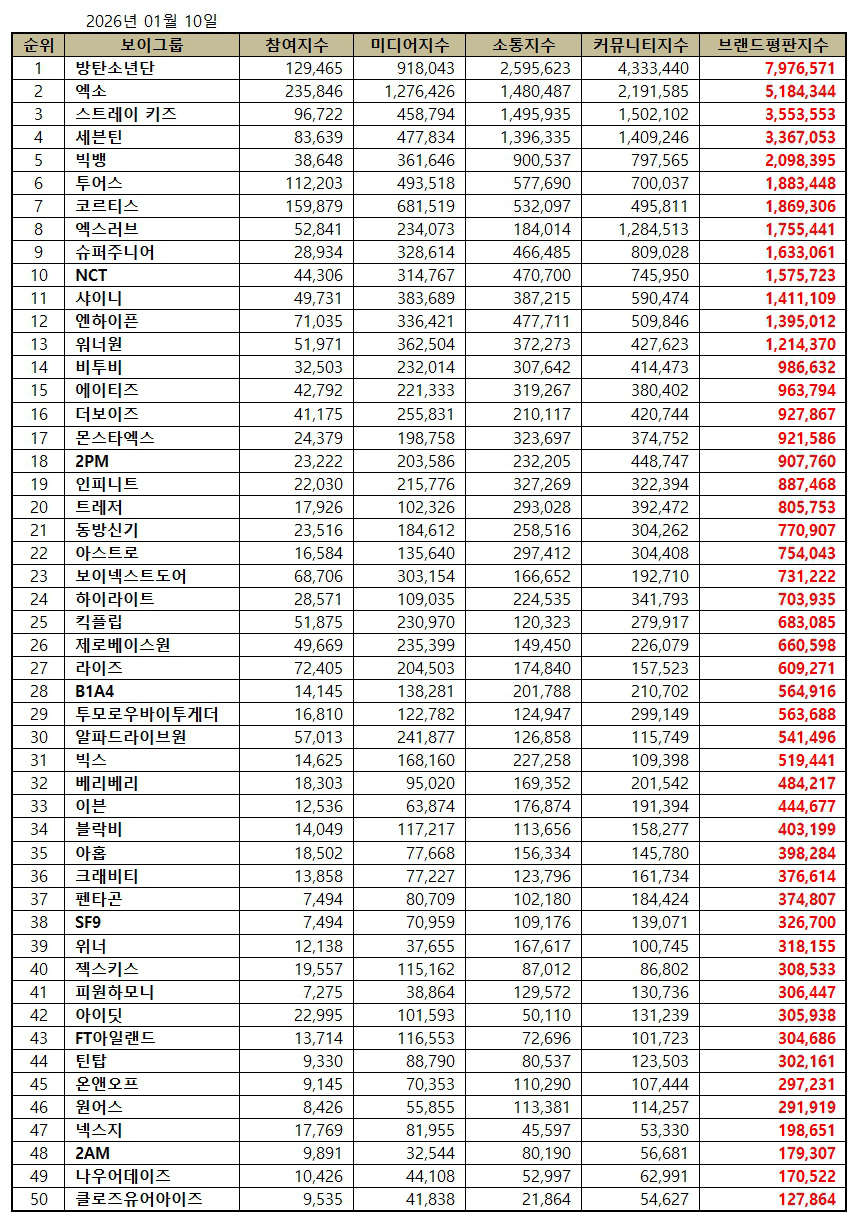 2026년 01월 10일

| 순위 | 보이그룹 | 참여지수 | 미디어지수 | 소통지수 | 커뮤니티지수 | 브랜드평판지수 |
|---|---|---|---|---|---|---|
| 1 | 방탄소년단 | 129,465 | 918,043 | 2,595,623 | 4,333,440 | 7,976,571 |
| 2 | 엑소 | 235,846 | 1,276,426 | 1,480,487 | 2,191,585 | 5,184,344 |
| 3 | 스트레이 키즈 | 96,722 | 458,794 | 1,495,935 | 1,502,102 | 3,553,553 |
| 4 | 세븐틴 | 83,639 | 477,834 | 1,396,335 | 1,409,246 | 3,367,053 |
| 5 | 빅뱅 | 38,648 | 361,646 | 900,537 | 797,565 | 2,098,395 |
| 6 | 투어스 | 112,203 | 493,518 | 577,690 | 700,037 | 1,883,448 |
| 7 | 코르티스 | 159,879 | 681,519 | 532,097 | 495,811 | 1,869,306 |
| 8 | 엑스러브 | 52,841 | 234,073 | 184,014 | 1,284,513 | 1,755,441 |
| 9 | 슈퍼주니어 | 28,934 | 328,614 | 466,485 | 809,028 | 1,633,061 |
| 10 | NCT | 44,306 | 314,767 | 470,700 | 745,950 | 1,575,723 |
| 11 | 샤이니 | 49,731 | 383,689 | 387,215 | 590,474 | 1,411,109 |
| 12 | 엔하이픈 | 71,035 | 336,421 | 477,711 | 509,846 | 1,395,012 |
| 13 | 워너원 | 51,971 | 362,504 | 372,273 | 427,623 | 1,214,370 |
| 14 | 비투비 | 32,503 | 232,014 | 307,642 | 414,473 | 986,632 |
| 15 | 에이티즈 | 42,792 | 221,333 | 319,267 | 380,402 | 963,794 |
| 16 | 더보이즈 | 41,175 | 255,831 | 210,117 | 420,744 | 927,867 |
| 17 | 몬스타엑스 | 24,379 | 198,758 | 323,697 | 374,752 | 921,586 |
| 18 | 2PM | 23,222 | 203,586 | 232,205 | 448,747 | 907,760 |
| 19 | 인피니트 | 22,030 | 215,776 | 327,269 | 322,394 | 887,468 |
| 20 | 트레저 | 17,926 | 102,326 | 293,028 | 392,472 | 805,753 |
| 21 | 동방신기 | 23,516 | 184,612 | 258,516 | 304,262 | 770,907 |
| 22 | 아스트로 | 16,584 | 135,640 | 297,412 | 304,408 | 754,043 |
| 23 | 보이넥스트도어 | 68,706 | 303,154 | 166,652 | 192,710 | 731,222 |
| 24 | 하이라이트 | 28,571 | 109,035 | 224,535 | 341,793 | 703,935 |
| 25 | 킥플립 | 51,875 | 230,970 | 120,323 | 279,917 | 683,085 |
| 26 | 제로베이스원 | 49,669 | 235,399 | 149,450 | 226,079 | 660,598 |
| 27 | 라이즈 | 72,405 | 204,503 | 174,840 | 157,523 | 609,271 |
| 28 | B1A4 | 14,145 | 138,281 | 201,788 | 210,702 | 564,916 |
| 29 | 투모로우바이투게더 | 16,810 | 122,782 | 124,947 | 299,149 | 563,688 |
| 30 | 알파드라이브원 | 57,013 | 241,877 | 126,858 | 115,749 | 541,496 |
| 31 | 빅스 | 14,625 | 168,160 | 227,258 | 109,398 | 519,441 |
| 32 | 베리베리 | 18,303 | 95,020 | 169,352 | 201,542 | 484,217 |
| 33 | 이븐 | 12,536 | 63,874 | 176,874 | 191,394 | 444,677 |
| 34 | 블락비 | 14,049 | 117,217 | 113,656 | 158,277 | 403,199 |
| 35 | 아홉 | 18,502 | 77,668 | 156,334 | 145,780 | 398,284 |
| 36 | 크래비티 | 13,858 | 77,227 | 123,796 | 161,734 | 376,614 |
| 37 | 펜타곤 | 7,494 | 80,709 | 102,180 | 184,424 | 374,807 |
| 38 | SF9 | 7,494 | 70,959 | 109,176 | 139,071 | 326,700 |
| 39 | 위너 | 12,138 | 37,655 | 167,617 | 100,745 | 318,155 |
| 40 | 젝스키스 | 19,557 | 115,162 | 87,012 | 86,802 | 308,533 |
| 41 | 피원하모니 | 7,275 | 38,864 | 129,572 | 130,736 | 306,447 |
| 42 | 아이딧 | 22,995 | 101,593 | 50,110 | 131,239 | 305,938 |
| 43 | FT아일랜드 | 13,714 | 116,553 | 72,696 | 101,723 | 304,686 |
| 44 | 틴탑 | 9,330 | 88,790 | 80,537 | 123,503 | 302,161 |
| 45 | 온앤오프 | 9,145 | 70,353 | 110,290 | 107,444 | 297,231 |
| 46 | 원어스 | 8,426 | 55,855 | 113,381 | 114,257 | 291,919 |
| 47 | 넥스지 | 17,769 | 81,955 | 45,597 | 53,330 | 198,651 |
| 48 | 2AM | 9,891 | 32,544 | 80,190 | 56,681 | 179,307 |
| 49 | 나우어데이즈 | 10,426 | 44,108 | 52,997 | 62,991 | 170,522 |
| 50 | 클로즈유어아이즈 | 9,535 | 41,838 | 21,864 | 54,627 | 127,864 |